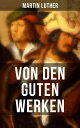 MARTIN LUTHER

VON DEN GUTEN WERKEN